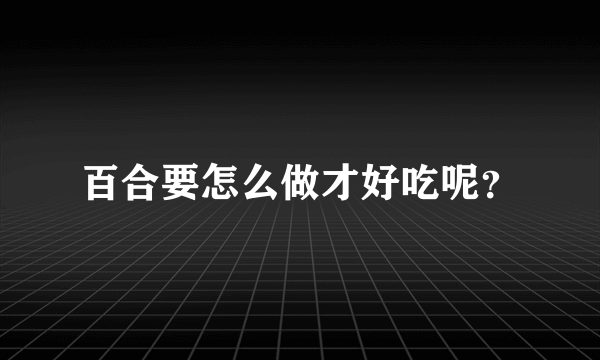 百合要怎么做才好吃呢？